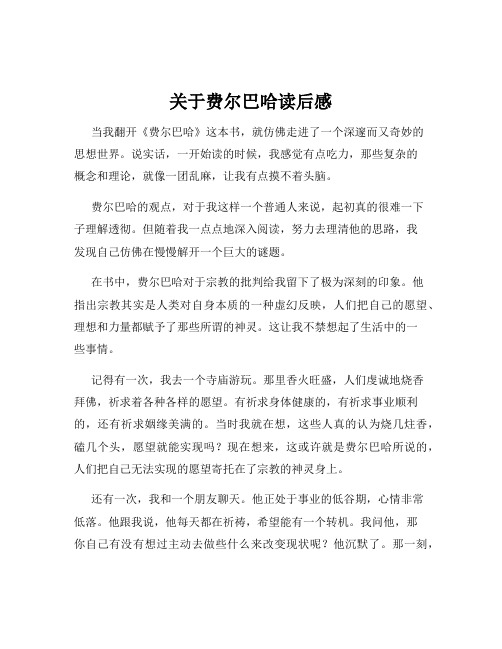 关于费尔巴哈读后感

当我翻开《费尔巴哈》这本书，就仿佛走进了一个深邃而又奇妙的思想世界。说实话，一开始读的时候，我感觉有点吃力，那些复杂的概念和理论，就像一团乱麻，让我有点摸不着头脑。

费尔巴哈的观点，对于我这样一个普通人来说，起初真的很难一下子理解透彻。但随着我一点点地深入阅读，努力去理清他的思路，我发现自己仿佛在慢慢解开一个巨大的谜题。

在书中，费尔巴哈对于宗教的批判给我留下了极为深刻的印象。他指出宗教其实是人类对自身本质的一种虚幻反映，人们把自己的愿望、理想和力量都赋予了那些所谓的神灵。这让我不禁想起了生活中的一些事情。

记得有一次，我去一个寺庙游玩。那里香火旺盛，人们虔诚地烧香拜佛，祈求着各种各样的愿望。有祈求身体健康的，有祈求事业顺利的，还有祈求姻缘美满的。当时我就在想，这些人真的认为烧几炷香，磕几个头，愿望就能实现吗？现在想来，这或许就是费尔巴哈所说的，人们把自己无法实现的愿望寄托在了宗教的神灵身上。

还有一次，我和一个朋友聊天。他正处于事业的低谷期，心情非常低落。他跟我说，他每天都在祈祷，希望能有一个转机。我问他，那你自己有没有想过主动去做些什么来改变现状呢？他沉默了。那一刻，